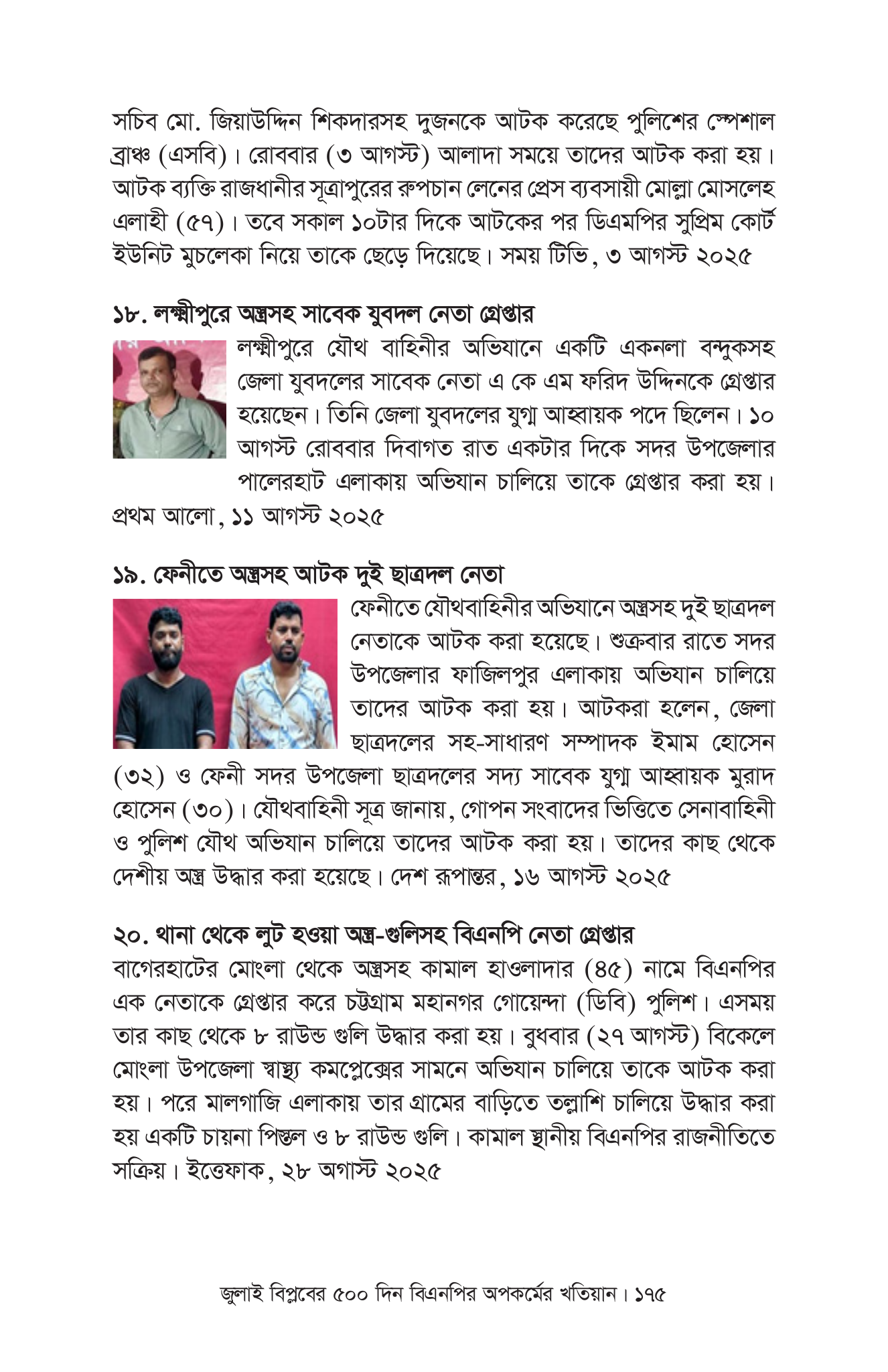 সচিব মো. জিয়াউদ্দিন শিকদারসহ দুজনকে আটক করেছে পুলিশের স্পেশাল ব্রাঞ্চ (এসবি)। রোববার (৩ আগস্ট) আলাদা সময়ে তাদের আটক করা হয়। আটক ব্যক্তি রাজধানীর সূত্রাপুরের রুপচান লেনের প্রেস ব্যবসায়ী মোল্লা মোসলেহ এলাহী (৫৭)। তবে সকাল ১০টার দিকে আটকের পর ডিএমপির সুপ্রিম কোর্ট ইউনিট মুচলেকা নিয়ে তাকে ছেড়ে দিয়েছে। সময় টিভি, ৩ আগস্ট ২০২৫

১৮. লক্ষ্মীপুরে অস্ত্রসহ সাবেক যুবদল নেতা গ্রেপ্তার

লক্ষ্মীপুরে যৌথ বাহিনীর অভিযানে একটি একনলা বন্দুকসহ জেলা যুবদলের সাবেক নেতা এ কে এম ফরিদ উদ্দিনকে গ্রেপ্তার হয়েছেন। তিনি জেলা যুবদলের যুগ্ম আহ্বায়ক পদে ছিলেন। ১০ আগস্ট রোববার দিবাগত রাত একটার দিকে সদর উপজেলার পালেরহাট এলাকায় অভিযান চালিয়ে তাকে গ্রেপ্তার করা হয়। প্রথম আলো, ১১ আগস্ট ২০২৫

১৯. ফেনীতে অস্ত্রসহ আটক দুই ছাত্রদল নেতা

ফেনীতে যৌথবাহিনীর অভিযানে অস্ত্রসহ দুই ছাত্রদল নেতাকে আটক করা হয়েছে। শুক্রবার রাতে সদর উপজেলার ফাজিলপুর এলাকায় অভিযান চালিয়ে তাদের আটক করা হয়। আটকরা হলেন, জেলা ছাত্রদলের সহ-সাধারণ সম্পাদক ইমাম হোসেন (৩২) ও ফেনী সদর উপজেলা ছাত্রদলের সদ্য সাবেক যুগ্ম আহ্বায়ক মুরাদ হোসেন (৩০)। যৌথবাহিনী সূত্র জানায়, গোপন সংবাদের ভিত্তিতে সেনাবাহিনী ও পুলিশ যৌথ অভিযান চালিয়ে তাদের আটক করা হয়। তাদের কাছ থেকে দেশীয় অস্ত্র উদ্ধার করা হয়েছে। দেশ রূপান্তর, ১৬ আগস্ট ২০২৫

২০. থানা থেকে লুট হওয়া অস্ত্র-গুলিসহ বিএনপি নেতা গ্রেপ্তার

বাগেরহাটের মোংলা থেকে অস্ত্রসহ কামাল হাওলাদার (৪৫) নামে বিএনপির এক নেতাকে গ্রেপ্তার করে চট্টগ্রাম মহানগর গোয়েন্দা (ডিবি) পুলিশ। এসময় তার কাছ থেকে ৮ রাউন্ড গুলি উদ্ধার করা হয়। বুধবার (২৭ আগস্ট) বিকেলে মোংলা উপজেলা স্বাস্থ্য কমপ্লেক্সের সামনে অভিযান চালিয়ে তাকে আটক করা হয়। পরে মালগাজি এলাকায় তার গ্রামের বাড়িতে তল্লাশি চালিয়ে উদ্ধার করা হয় একটি চায়না পিস্তল ও ৮ রাউন্ড গুলি। কামাল স্থানীয় বিএনপির রাজনীতিতে সক্রিয়। ইত্তেফাক, ২৮ অগাস্ট ২০২৫

জুলাই বিপ্লবের ৫০০ দিন বিএনপির অপকর্মের খতিয়ান। ১৭৫